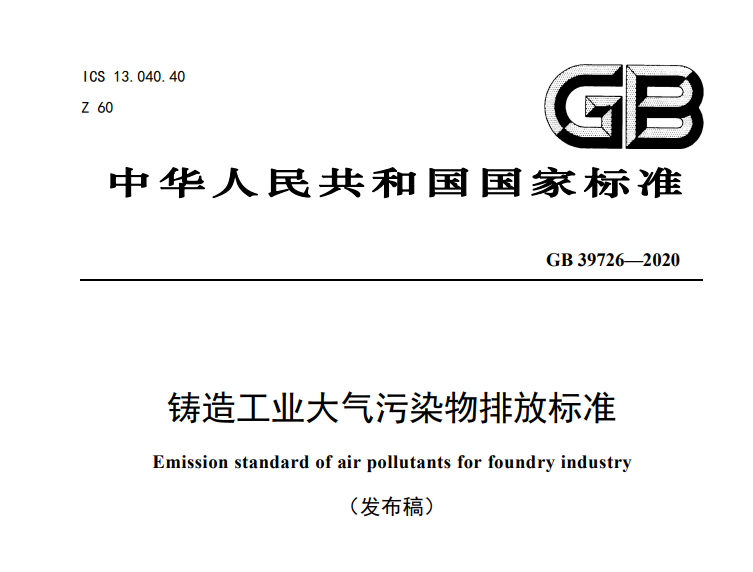 ICS 13.040.40

Z 60

GB

中华人民共和国国家标准

GB 39726—2020

铸造工业大气污染物排放标准

Emission standard of air pollutants for foundry industry

（发布稿）